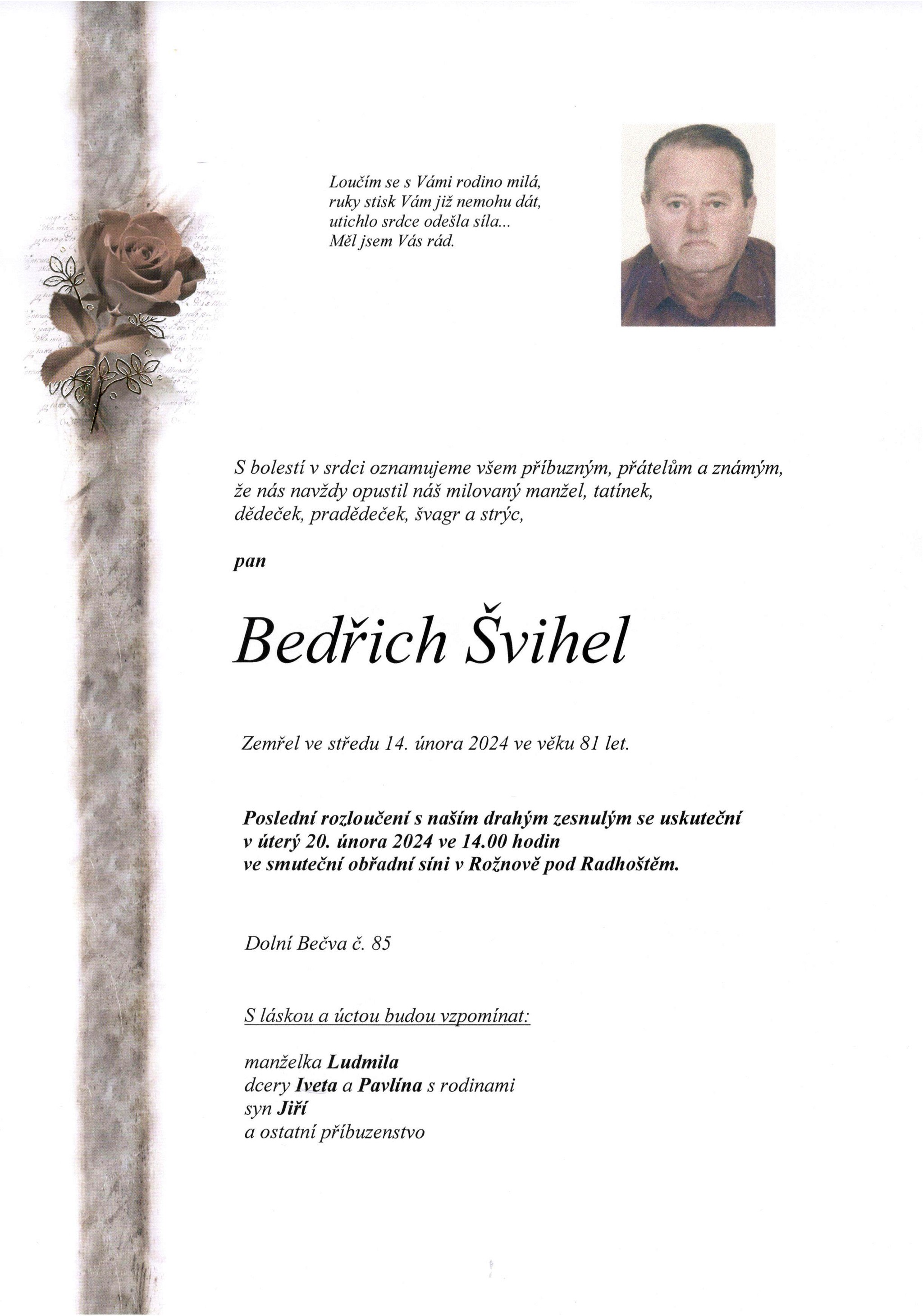 Loučím se s Vámi rodino milá,
ruky stisk Vám již nemohu dát,
utichlo srdce odešla síla...
Měl jsem Vás rád.

S bolestí v srdci oznamujeme všem příbuzným, přátelům a známým,
že nás navždy opustil náš milovaný manžel, tatínek,
dědeček, pradědeček, švagr a strýc,

pan

Bedřich Švihel

Zemřel ve středu 14. února 2024 ve věku 81 let.

Poslední rozloučení s naším drahým zesnulým se uskuteční
v úterý 20. února 2024 ve 14.00 hodin
ve smuteční obřadní síni v Rožnově pod Radhoštěm.

Dolní Bečva č. 85

S láskou a úctou budou vzpomínat:

manželka Ludmila
dcery Iveta a Pavlína s rodinami
syn Jiří
a ostatní příbuzenstvo